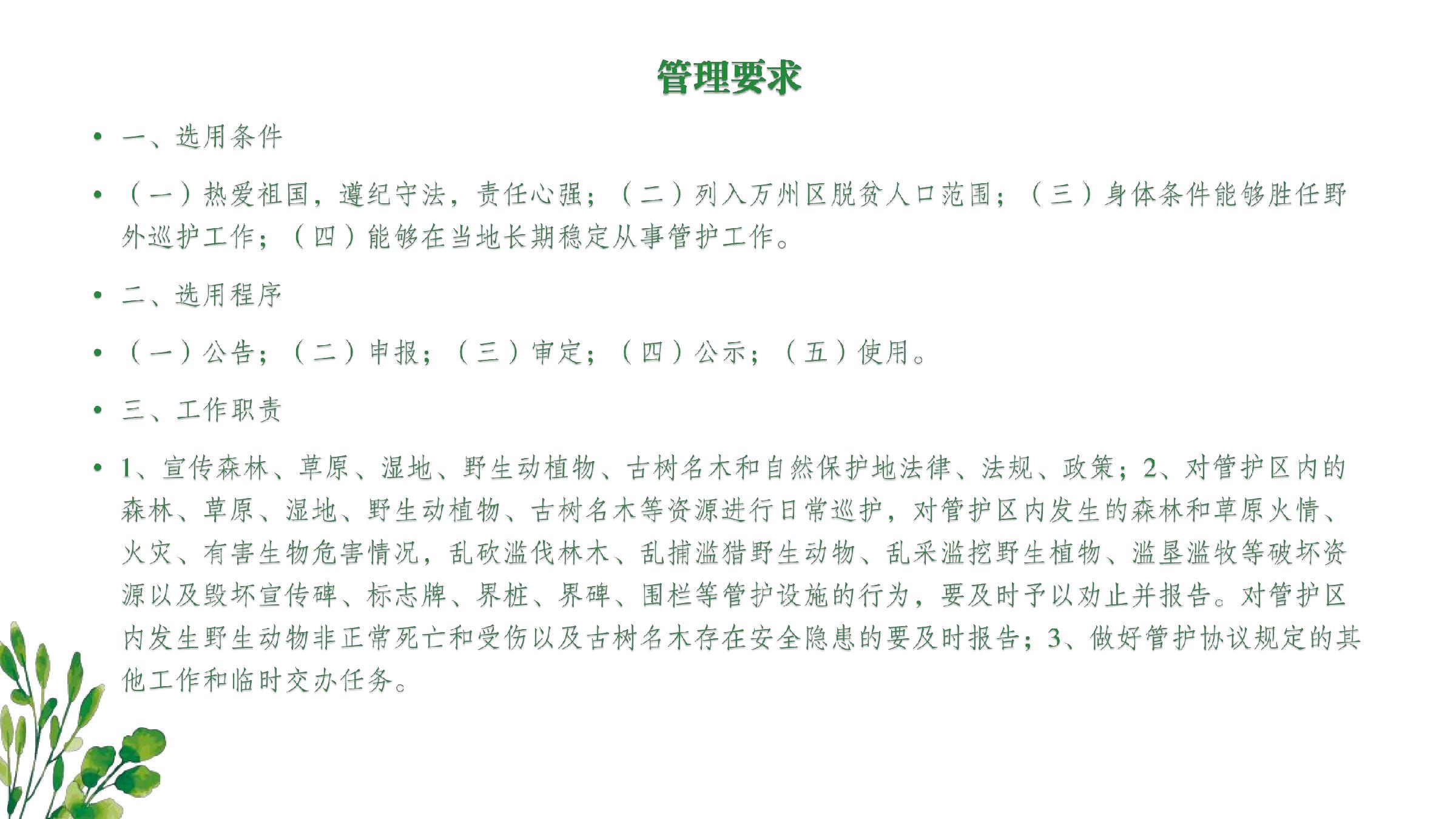 管理要求

• 一、选用条件

• （一）热爱祖国，遵纪守法，责任心强；（二）列入万州区脱贫人口范围；（三）身体条件能够胜任野外巡护工作；（四）能够在当地长期稳定从事管护工作。

• 二、选用程序

• （一）公告；（二）申报；（三）审定；（四）公示；（五）使用。

• 三、工作职责

• 1、宣传森林、草原、湿地、野生动植物、古树名木和自然保护地法律、法规、政策；2、对管护区内的森林、草原、湿地、野生动植物、古树名木等资源进行日常巡护，对管护区内发生的森林和草原火情、火灾、有害生物危害情况，乱砍滥伐林木、乱捕滥猎野生动物、乱采滥挖野生植物、滥垦滥牧等破坏资源以及毁坏宣传碑、标志牌、界桩、界碑、围栏等管护设施的行为，要及时予以劝止并报告。对管护区内发生野生动物非正常死亡和受伤以及古树名木存在安全隐患的要及时报告；3、做好管护协议规定的其他工作和临时交办任务。